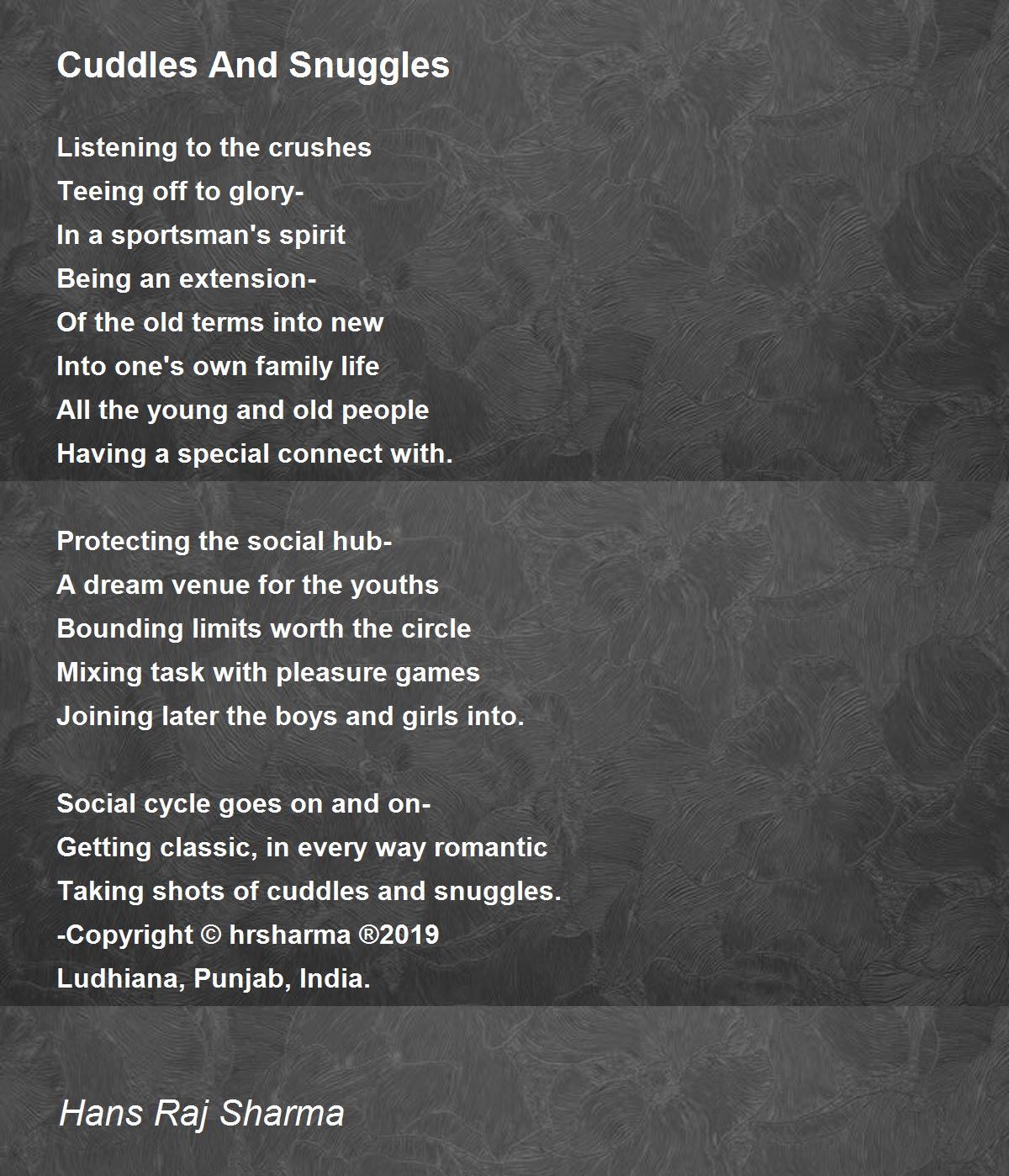 Cuddles And Snuggles

Listening to the crushes
Teeing off to glory-
In a sportsman's spirit
Being an extension-
Of the old terms into new
Into one's own family life
All the young and old people
Having a special connect with.

Protecting the social hub-
A dream venue for the youths
Bounding limits worth the circle
Mixing task with pleasure games
Joining later the boys and girls into.

Social cycle goes on and on-
Getting classic, in every way romantic
Taking shots of cuddles and snuggles.
-Copyright © hrsharma ®2019
Ludhiana, Punjab, India.

Hans Raj Sharma